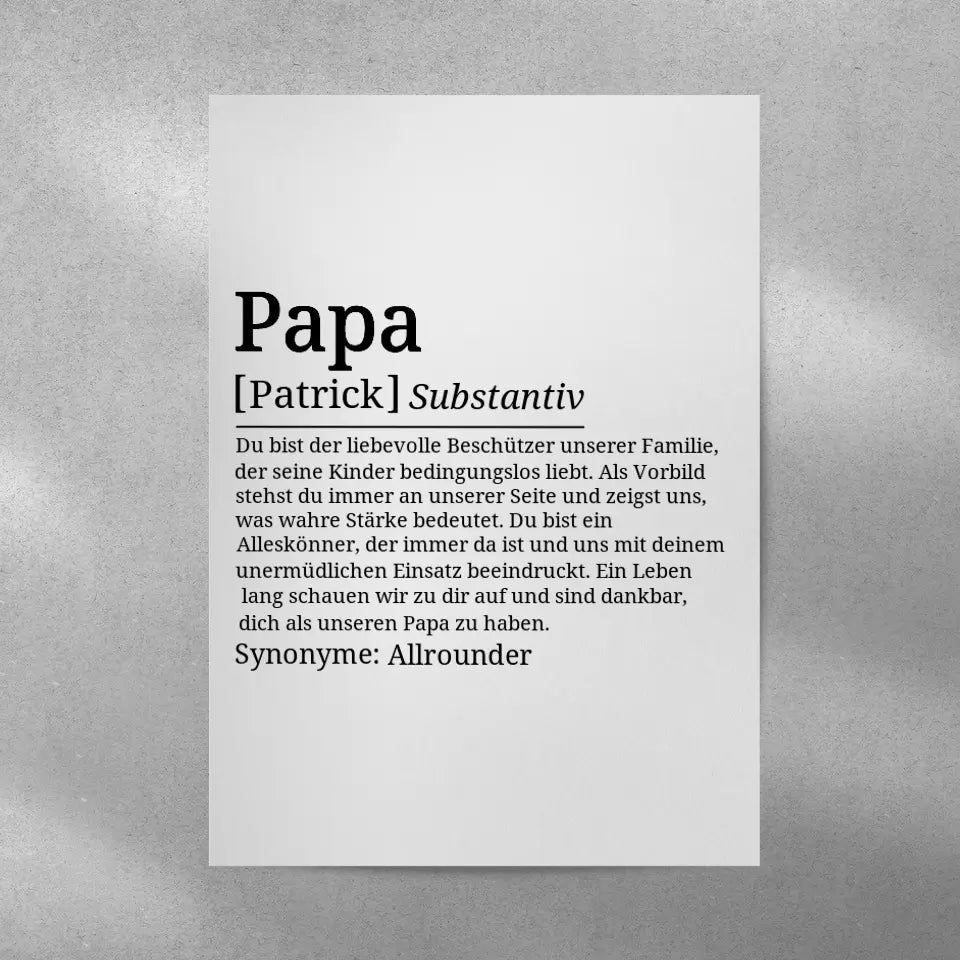 Papa

[Patrick] Substantiv

Du bist der liebevolle Beschützer unserer Familie, der seine Kinder bedingungslos liebt. Als Vorbild stehst du immer an unserer Seite und zeigst uns, was wahre Stärke bedeutet. Du bist ein Alleskönner, der immer da ist und uns mit deinem unermüdlichen Einsatz beeindruckt. Ein Leben lang schauen wir zu dir auf und sind dankbar, dich als unseren Papa zu haben.

Synonyme: Allrounder